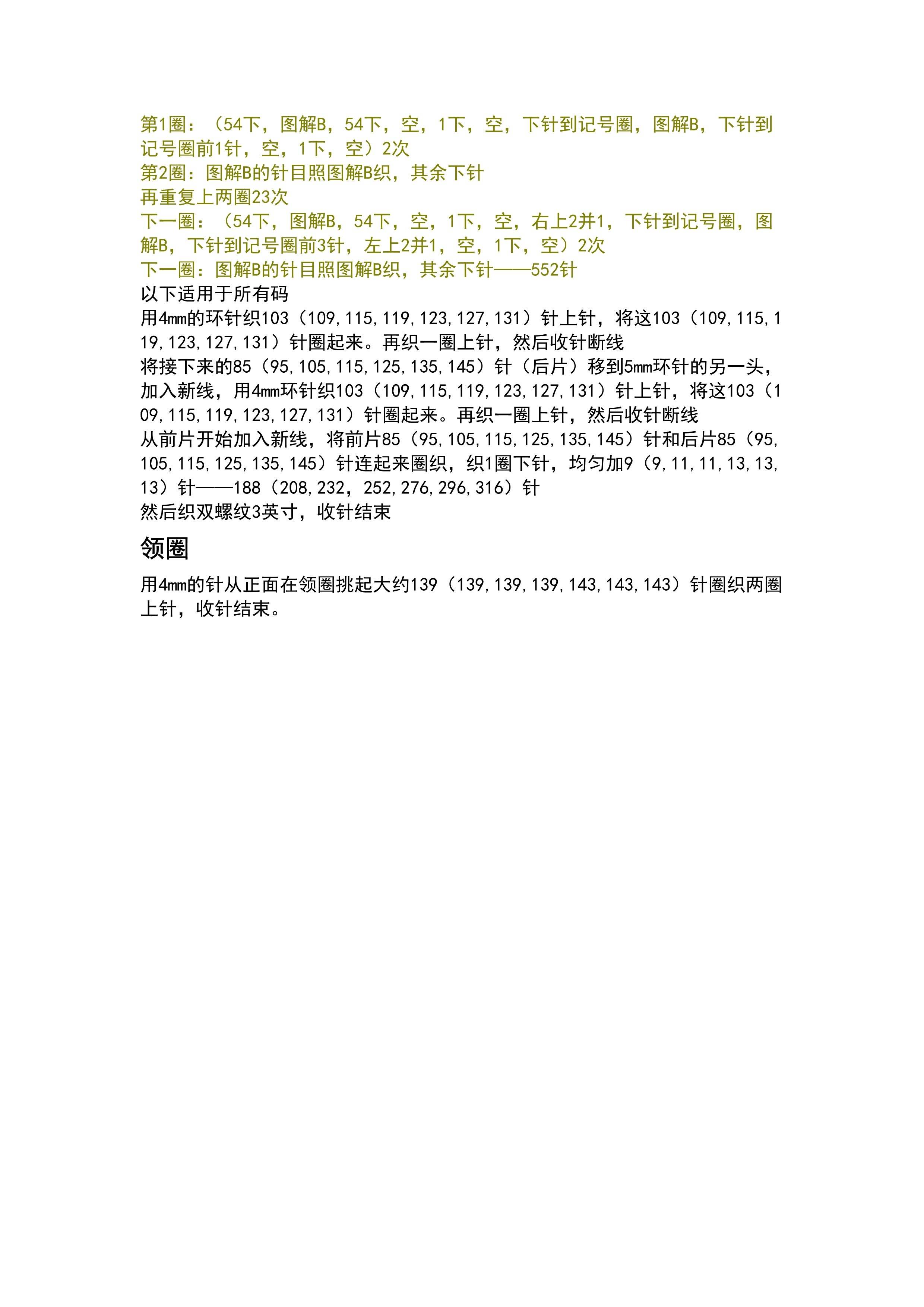 第1圈：（54下，图解B，54下，空，1下，空，下针到记号圈，图解B，下针到记号圈前1针，空，1下，空）2次
第2圈：图解B的针目照图解B织，其余下针
再重复上两圈23次
下一圈：（54下，图解B，54下，空，1下，空，右上2并1，下针到记号圈，图解B，下针到记号圈前3针，左上2并1，空，1下，空）2次
下一圈：图解B的针目照图解B织，其余下针——552针
以下适用于所有码
用4mm的环针织103（109,115,119,123,127,131）针上针，将这103（109,115,119,123,127,131）针圈起来。再织一圈上针，然后收针断线
将接下来的85（95,105,115,125,135,145）针（后片）移到5mm环针的另一头，加入新线，用4mm环针织103（109,115,119,123,127,131）针上针，将这103（109,115,119,123,127,131）针圈起来。再织一圈上针，然后收针断线
从前片开始加入新线，将前片85（95,105,115,125,135,145）针和后片85（95,105,115,125,135,145）针连起来圈织，织1圈下针，均匀加9（9,11,11,13,13,13）针——188（208,232，252,276,296,316）针
然后织双螺纹3英寸，收针结束

领圈

用4mm的针从正面在领圈挑起大约139（139,139,139,143,143,143）针圈织两圈上针，收针结束。